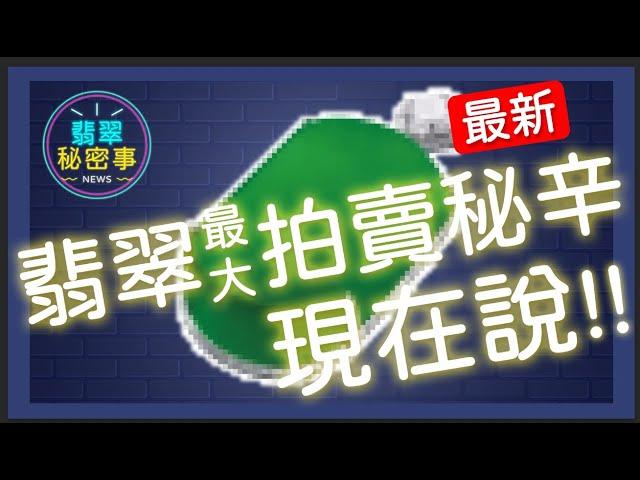 翡翠
秘密事
NEWS

最新

翡翠最大拍賣秘辛
現在說!!